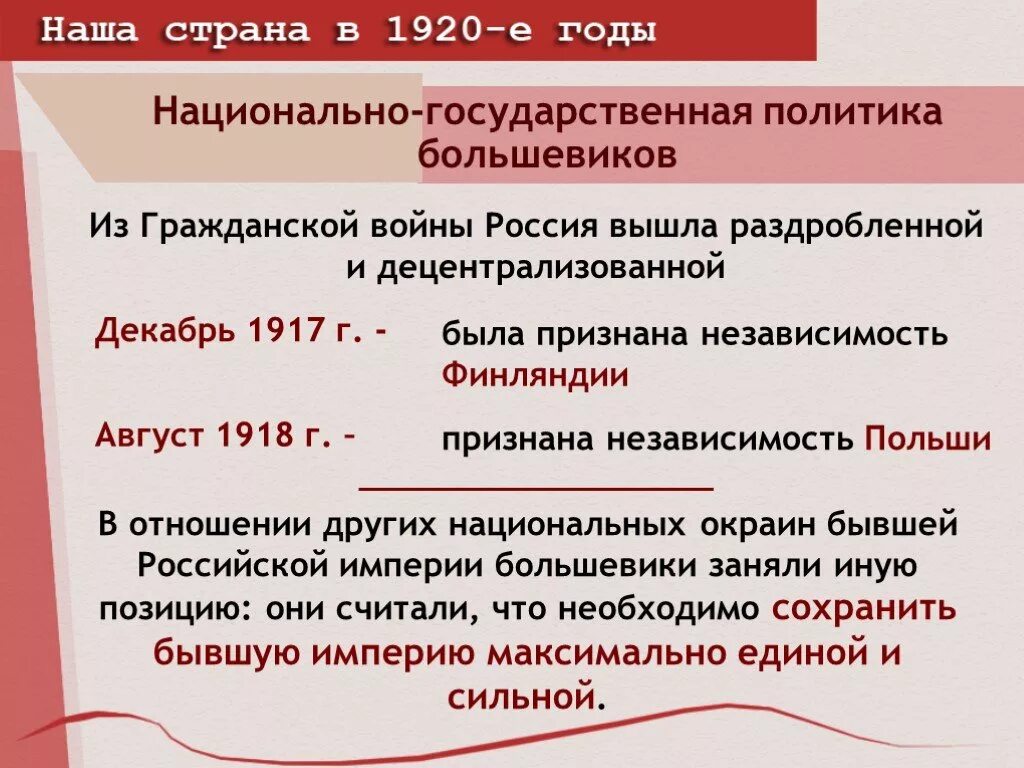 Наша страна в 1920-е годы

Национально-государственная политика большевиков

Из Гражданской войны Россия вышла раздробленной и децентрализованной

Декабрь 1917 г. - была признана независимость Финляндии

Август 1918 г. – признана независимость Польши

В отношении других национальных окраин бывшей Российской империи большевики заняли иную позицию: они считали, что необходимо сохранить бывшую империю максимально единой и сильной.